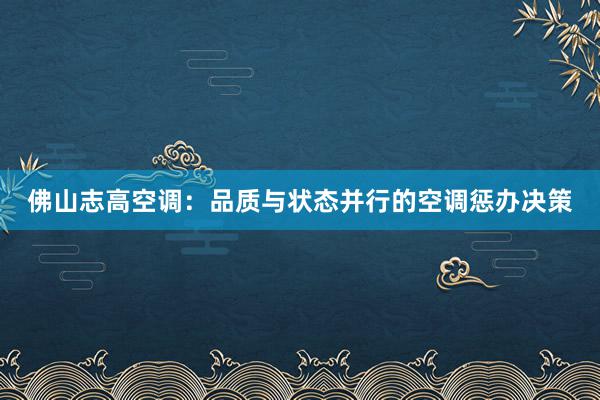 佛山志高空调：品质与状态并行的空调惩办决策